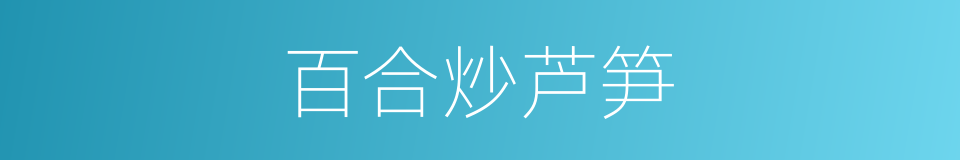 百合炒芦笋